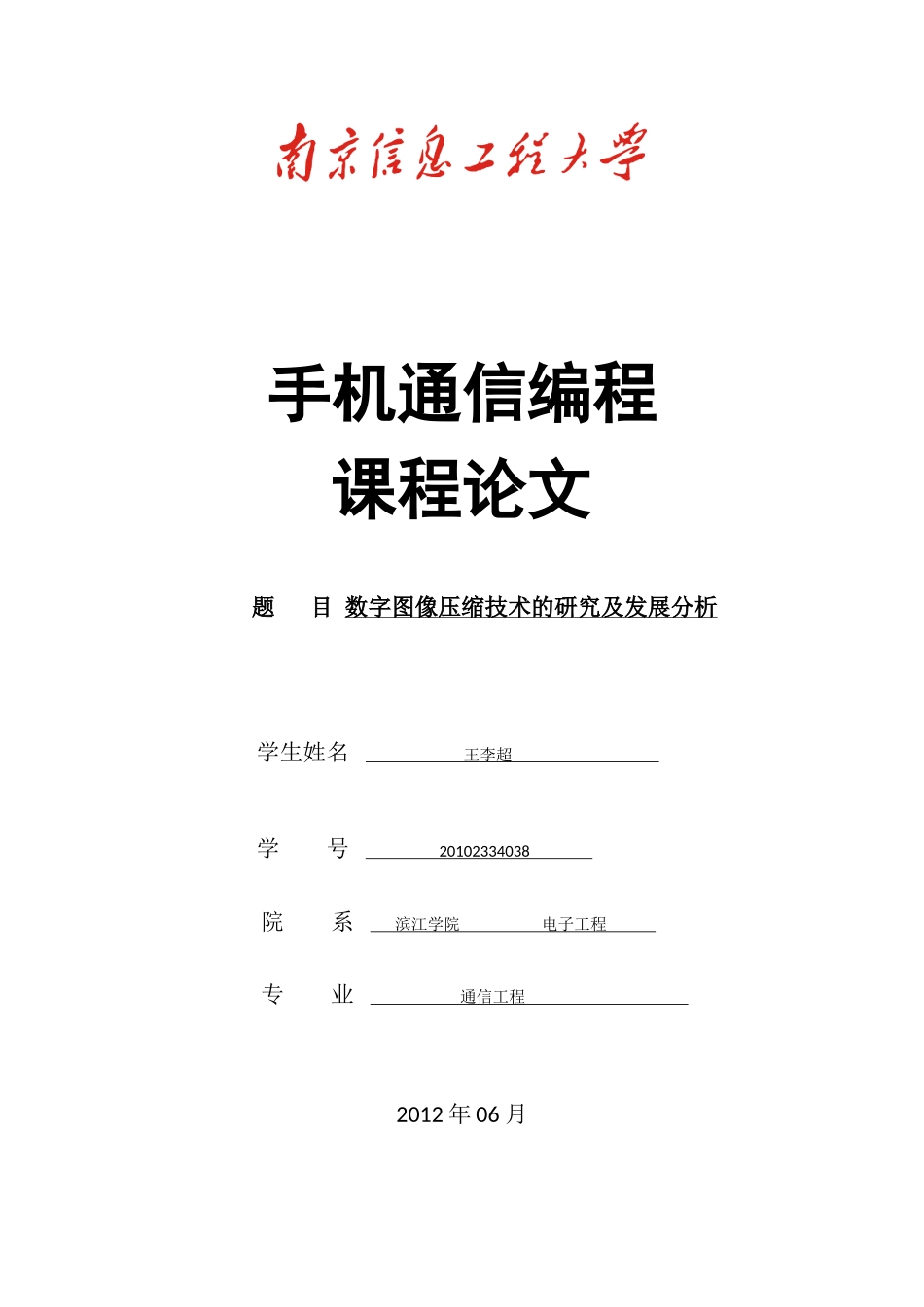 南京信息工程大学

手机通信编程
课程论文

题 目 数字图像压缩技术的研究及发展分析

学生姓名 王李超

学 号 20102334038

院 系 滨江学院 电子工程

专 业 通信工程

2012 年 06 月